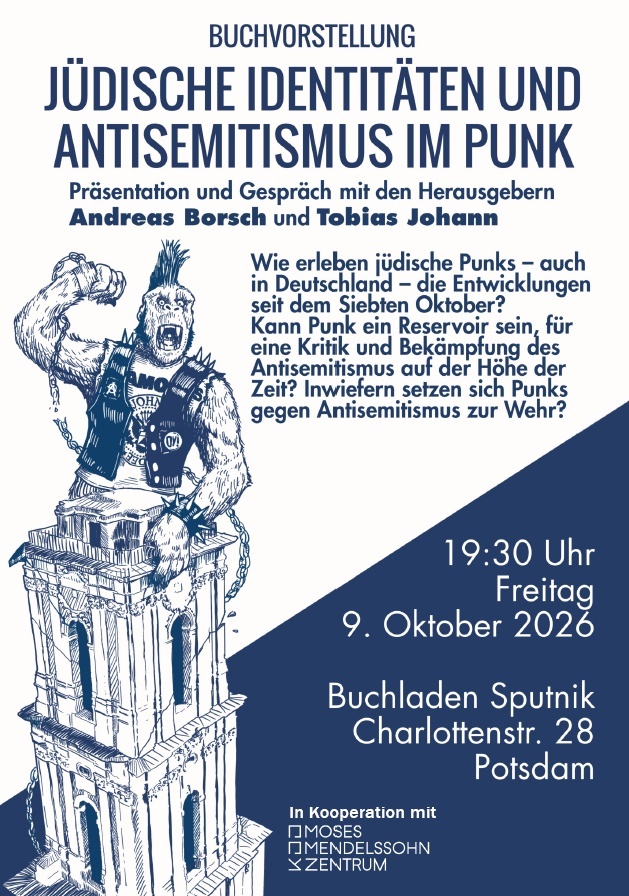 BUCHVORSTELLUNG

JÜDISCHE IDENTITÄTEN UND ANTISEMITISMUS IM PUNK

Präsentation und Gespräch mit den Herausgebern
Andreas Borsch und Tobias Johann

Wie erleben jüdische Punks – auch in Deutschland – die Entwicklungen seit dem Siebten Oktober? Kann Punk ein Reservoir sein, für eine Kritik und Bekämpfung des Antisemitismus auf der Höhe der Zeit? Inwiefern setzen sich Punks gegen Antisemitismus zur Wehr?

19:30 Uhr
Freitag
9. Oktober 2026

Buchladen Sputnik
Charlottenstr. 28
Potsdam

In Kooperation mit
MOSES
MENDELSSOHN
ZENTRUM